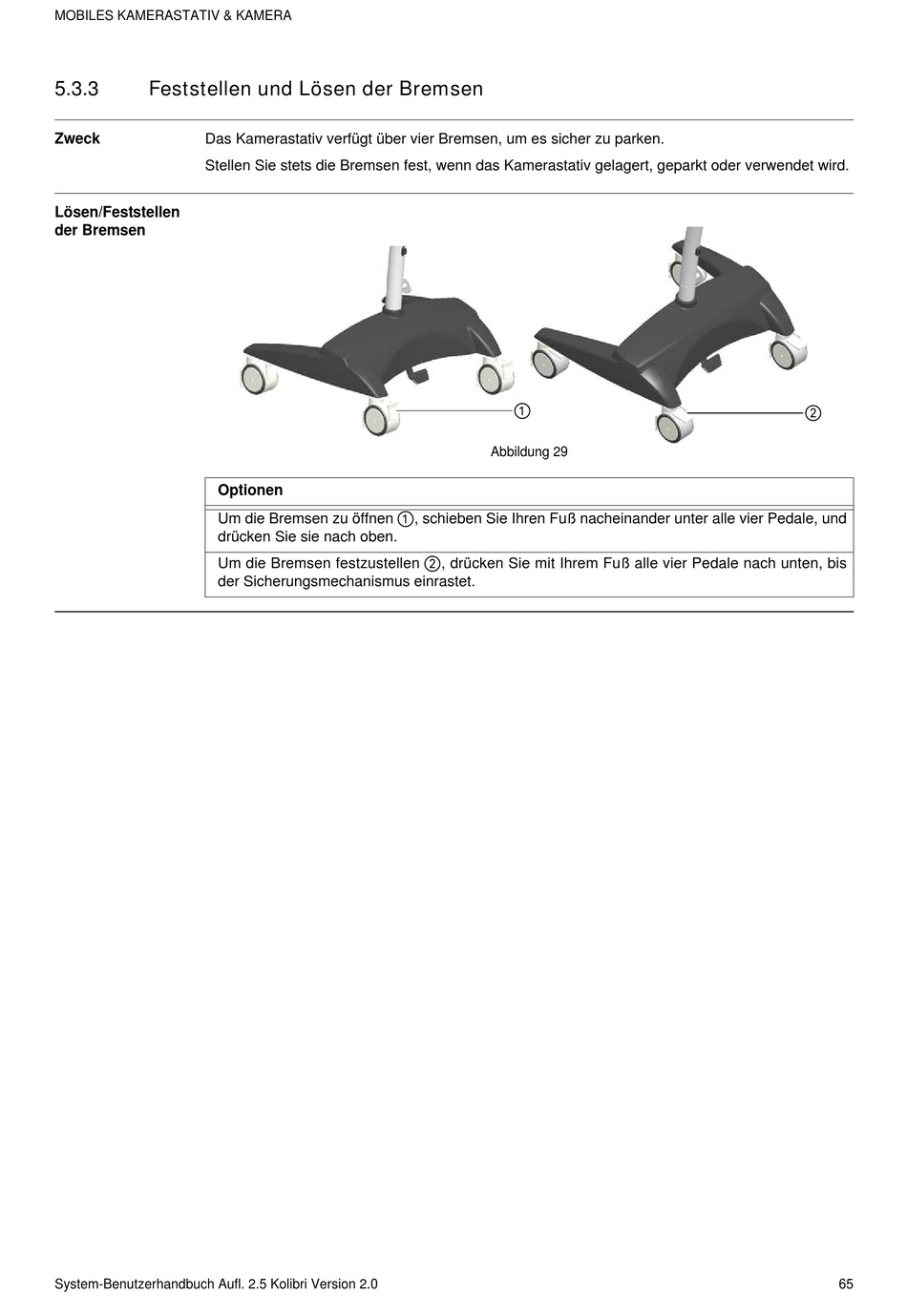 MOBILES KAMERASTATIV & KAMERA

5.3.3 Feststellen und Lösen der Bremsen

Zweck

Das Kamerastativ verfügt über vier Bremsen, um es sicher zu parken.

Stellen Sie stets die Bremsen fest, wenn das Kamerastativ gelagert, geparkt oder verwendet wird.

Lösen/Feststellen der Bremsen

①

②

Abbildung 29

| Optionen |
|---|
| Um die Bremsen zu öffnen ①, schieben Sie Ihren Fuß nacheinander unter alle vier Pedale, und drücken Sie sie nach oben. |
| Um die Bremsen festzustellen ②, drücken Sie mit Ihrem Fuß alle vier Pedale nach unten, bis der Sicherungsmechanismus einrastet. |

System-Benutzerhandbuch Aufl. 2.5 Kolibri Version 2.0

65